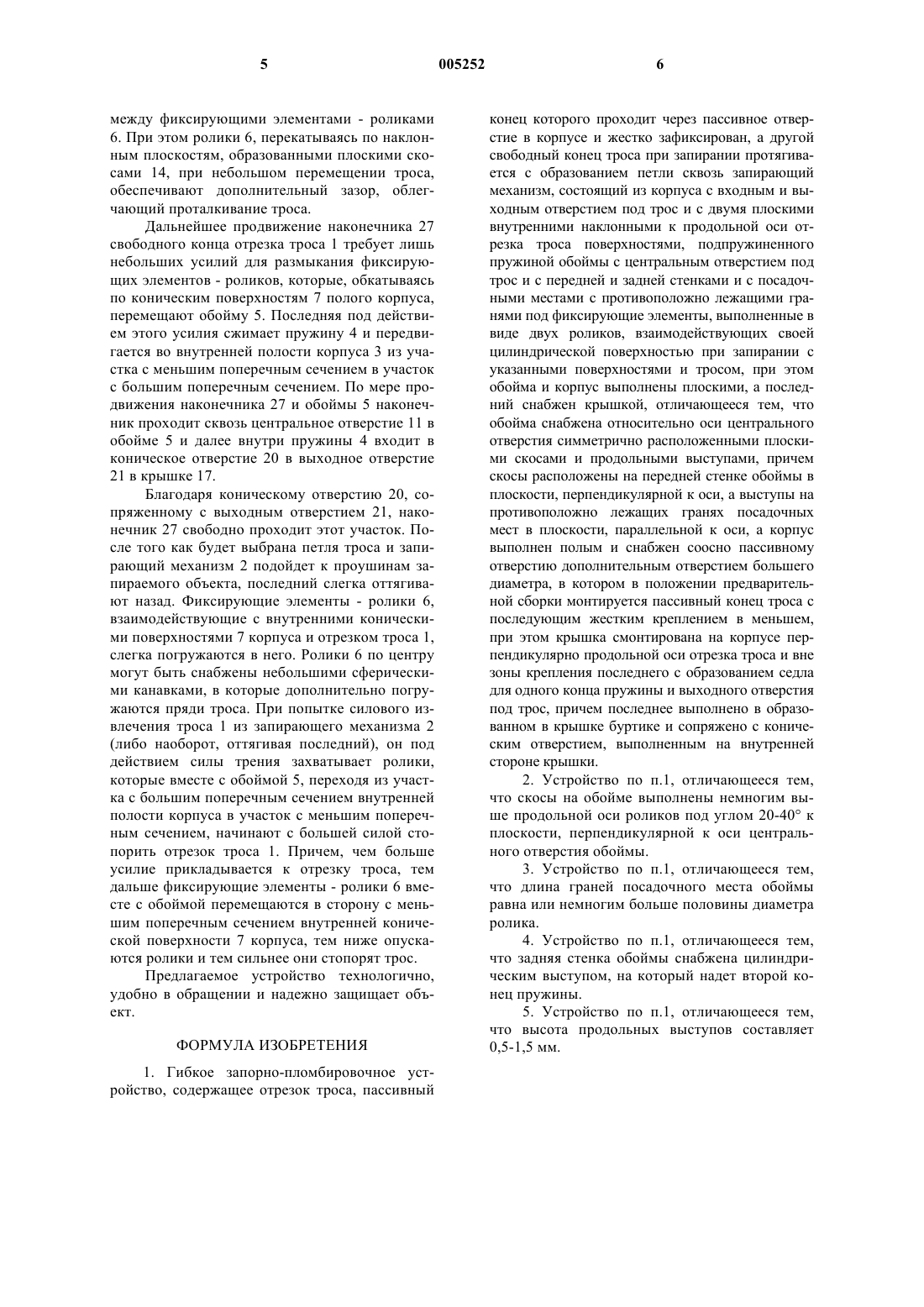 5

005252

6

между фиксирующими элементами - роликами 6. При этом ролики 6, перекатываясь по наклонным плоскостям, образованными плоскими скосами 14, при небольшом перемещении троса, обеспечивают дополнительный зазор, облегчающий проталкивание троса.

Дальнейшее продвижение наконечника 27 свободного конца отрезка троса 1 требует лишь небольших усилий для размыкания фиксирующих элементов - роликов, которые, обкатываясь по коническим поверхностям 7 полого корпуса, перемещают обойму 5. Последняя под действием этого усилия сжимает пружину 4 и передвигается во внутренней полости корпуса 3 из участка с меньшим поперечным сечением в участок с большим поперечным сечением. По мере продвижения наконечника 27 и обоймы 5 наконечник проходит сквозь центральное отверстие 11 в обойме 5 и далее внутри пружины 4 входит в коническое отверстие 20 в выходное отверстие 21 в крышке 17.

Благодаря коническому отверстию 20, сопряженному с выходным отверстием 21, наконечник 27 свободно проходит этот участок. После того как будет выбрана петля троса и запирающий механизм 2 подойдет к проушинам запираемого объекта, последний слегка оттягивают назад. Фиксирующие элементы - ролики 6, взаимодействующие с внутренними коническими поверхностями 7 корпуса и отрезком троса 1, слегка погружаются в него. Ролики 6 по центру могут быть снабжены небольшими сферическими канавками, в которые дополнительно погружаются пряди троса. При попытке силового извлечения троса 1 из запирающего механизма 2 (либо наоборот, оттягивая последний), он под действием силы трения захватывает ролики, которые вместе с обоймой 5, переходя из участка с большим поперечным сечением внутренней полости корпуса в участок с меньшим поперечным сечением, начинают с большей силой стопорить отрезок троса 1. Причем, чем больше усилие прикладывается к отрезку троса, тем дальше фиксирующие элементы - ролики 6 вместе с обоймой перемещаются в сторону с меньшим поперечным сечением внутренней конической поверхности 7 корпуса, тем ниже опускаются ролики и тем сильнее они стопорят трос.

Предлагаемое устройство технологично, удобно в обращении и надежно защищает объект.

ФОРМУЛА ИЗОБРЕТЕНИЯ

1. Гибкое запорно-пломбировочное устройство, содержащее отрезок троса, пассивный конец которого проходит через пассивное отверстие в корпусе и жестко зафиксирован, а другой свободный конец троса при запирании протягивается с образованием петли сквозь запирающий механизм, состоящий из корпуса с входным и выходным отверстием под трос и с двумя плоскими внутренними наклонными к продольной оси отрезка троса поверхностями, подпружиненного пружиной обоймы с центральным отверстием под трос и с передней и задней стенками и с посадочными местами с противоположно лежащими гранями под фиксирующие элементы, выполненные в виде двух роликов, взаимодействующих своей цилиндрической поверхностью при запирании с указанными поверхностями и тросом, при этом обойма и корпус выполнены плоскими, а последний снабжен крышкой, отличающееся тем, что обойма снабжена относительно оси центрального отверстия симметрично расположенными плоскими скосами и продольными выступами, причем скосы расположены на передней стенке обоймы в плоскости, перпендикулярной к оси, а выступы на противоположно лежащих гранях посадочных мест в плоскости, параллельной к оси, а корпус выполнен полым и снабжен соосно пассивному отверстию дополнительным отверстием большего диаметра, в котором в положении предварительной сборки монтируется пассивный конец троса с последующим жестким креплением в меньшем, при этом крышка смонтирована на корпусе перпендикулярно продольной оси отрезка троса и вне зоны крепления последнего с образованием седла для одного конца пружины и выходного отверстия под трос, причем последнее выполнено в образованном в крышке буртике и сопряжено с коническим отверстием, выполненным на внутренней стороне крышки.

2. Устройство по п.1, отличающееся тем, что скосы на обойме выполнены немногим выше продольной оси роликов под углом 20-40° к плоскости, перпендикулярной к оси центрального отверстия обоймы.

3. Устройство по п.1, отличающееся тем, что длина граней посадочного места обоймы равна или немногим больше половины диаметра ролика.

4. Устройство по п.1, отличающееся тем, что задняя стенка обоймы снабжена цилиндрическим выступом, на который надет второй конец пружины.

5. Устройство по п.1, отличающееся тем, что высота продольных выступов составляет 0,5-1,5 мм.